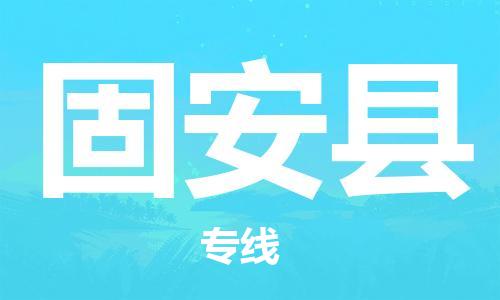 固安县

专线